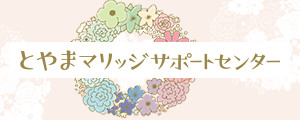 とやまマリッジサポートセンター